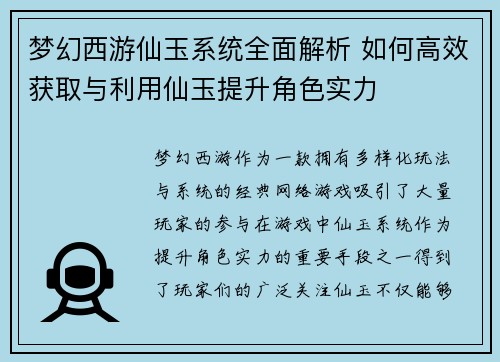 梦幻西游仙玉系统全面解析 如何高效获取与利用仙玉提升角色实力

梦幻西游作为一款拥有多样化玩法与系统的经典网络游戏吸引了大量玩家的参与在游戏中仙玉系统作为提升角色实力的重要手段之一得到了玩家们的广泛关注仙玉不仅能够